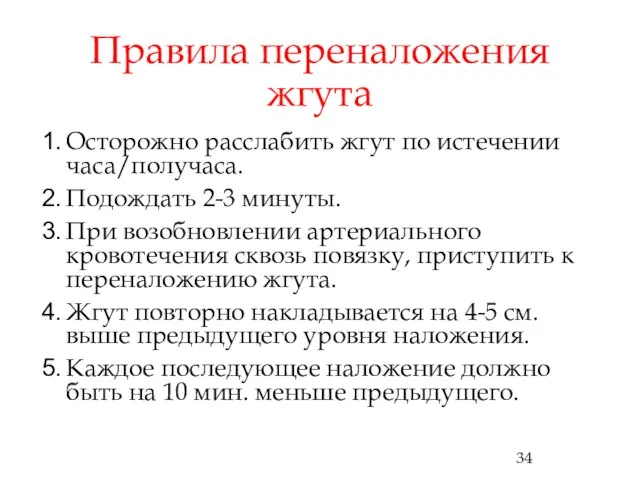 Правила переналожения жгута

1. Осторожно расслабить жгут по истечении часа/получаса.
2. Подождать 2-3 минуты.
3. При возобновлении артериального кровотечения сквозь повязку, приступить к переналожению жгута.
4. Жгут повторно накладывается на 4-5 см. выше предыдущего уровня наложения.
5. Каждое последующее наложение должно быть на 10 мин. меньше предыдущего.

34